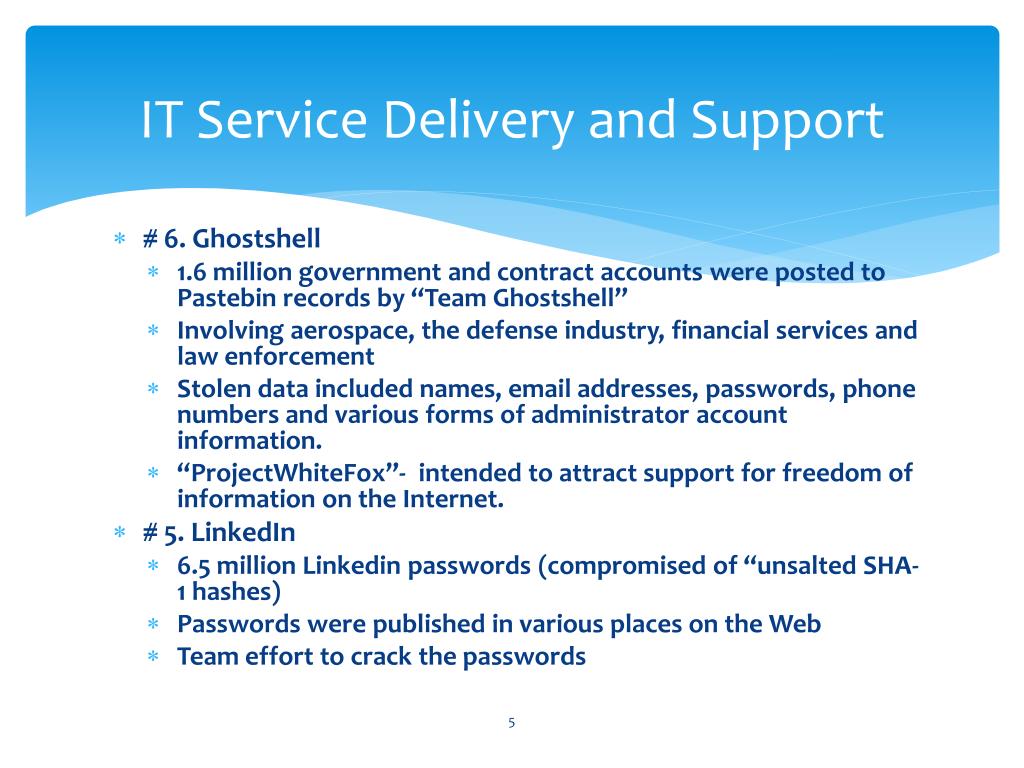 IT Service Delivery and Support

∗ # 6. Ghostshell
∗ 1.6 million government and contract accounts were posted to Pastebin records by “Team Ghostshell”
∗ Involving aerospace, the defense industry, financial services and law enforcement
∗ Stolen data included names, email addresses, passwords, phone numbers and various forms of administrator account information.
∗ “ProjectWhiteFox”- intended to attract support for freedom of information on the Internet.
∗ # 5. LinkedIn
∗ 6.5 million Linkedin passwords (compromised of “unsalted SHA-1 hashes)
∗ Passwords were published in various places on the Web
∗ Team effort to crack the passwords

5